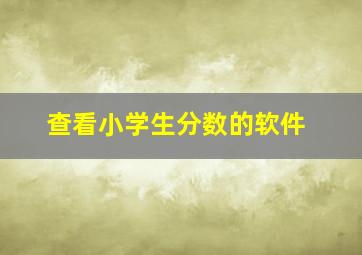 查看小学生分数的软件